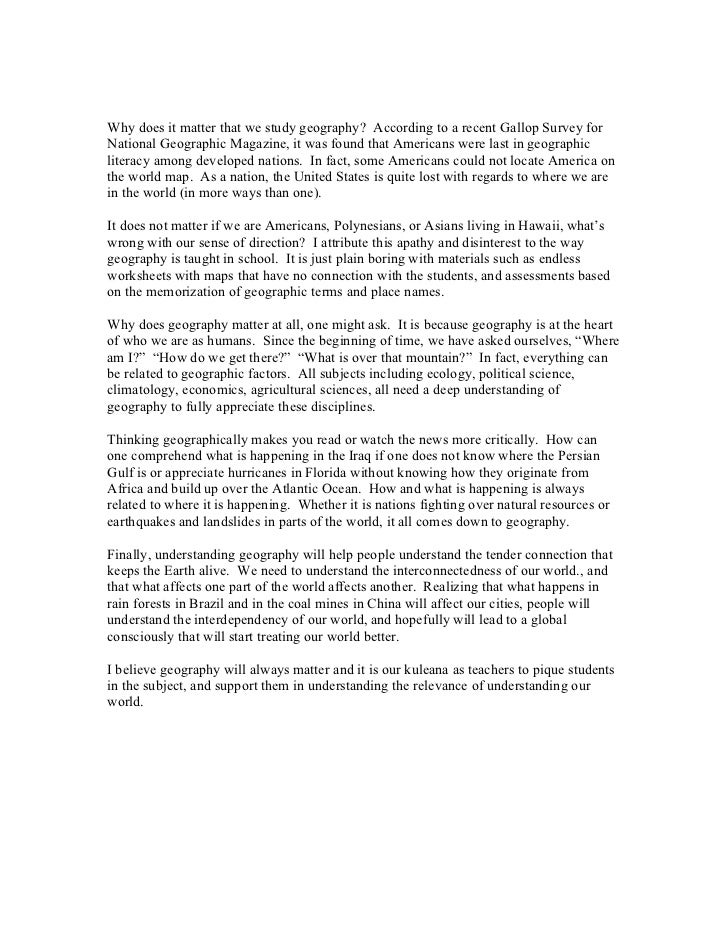 Why does it matter that we study geography? According to a recent Gallop Survey for National Geographic Magazine, it was found that Americans were last in geographic literacy among developed nations. In fact, some Americans could not locate America on the world map. As a nation, the United States is quite lost with regards to where we are in the world (in more ways than one).

It does not matter if we are Americans, Polynesians, or Asians living in Hawaii, what's wrong with our sense of direction? I attribute this apathy and disinterest to the way geography is taught in school. It is just plain boring with materials such as endless worksheets with maps that have no connection with the students, and assessments based on the memorization of geographic terms and place names.

Why does geography matter at all, one might ask. It is because geography is at the heart of who we are as humans. Since the beginning of time, we have asked ourselves, "Where am I?" "How do we get there?" "What is over that mountain?" In fact, everything can be related to geographic factors. All subjects including ecology, political science, climatology, economics, agricultural sciences, all need a deep understanding of geography to fully appreciate these disciplines.

Thinking geographically makes you read or watch the news more critically. How can one comprehend what is happening in the Iraq if one does not know where the Persian Gulf is or appreciate hurricanes in Florida without knowing how they originate from Africa and build up over the Atlantic Ocean. How and what is happening is always related to where it is happening. Whether it is nations fighting over natural resources or earthquakes and landslides in parts of the world, it all comes down to geography.

Finally, understanding geography will help people understand the tender connection that keeps the Earth alive. We need to understand the interconnectedness of our world., and that what affects one part of the world affects another. Realizing that what happens in rain forests in Brazil and in the coal mines in China will affect our cities, people will understand the interdependency of our world, and hopefully will lead to a global consciously that will start treating our world better.

I believe geography will always matter and it is our kuleana as teachers to pique students in the subject, and support them in understanding the relevance of understanding our world.